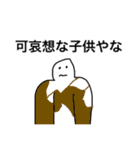 可哀想な子供やな